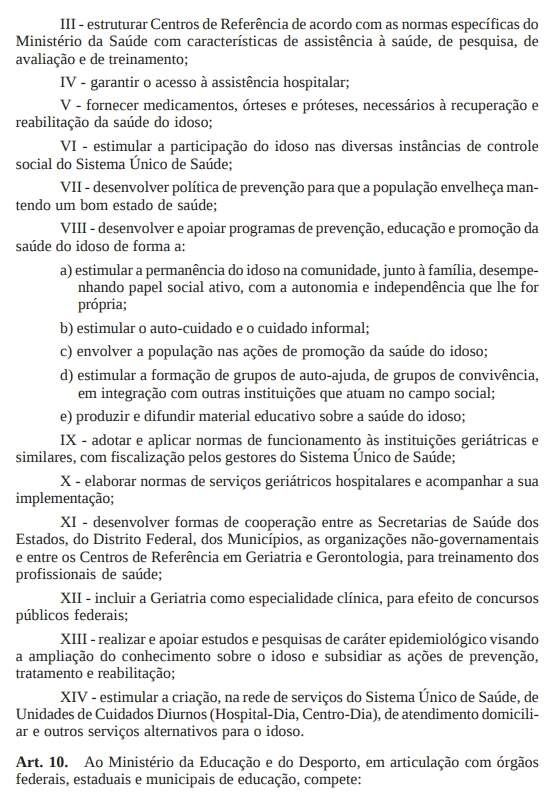 III - estruturar Centros de Referência de acordo com as normas específicas do Ministério da Saúde com características de assistência à saúde, de pesquisa, de avaliação e de treinamento;

IV - garantir o acesso à assistência hospitalar;

V - fornecer medicamentos, órteses e próteses, necessários à recuperação e reabilitação da saúde do idoso;

VI - estimular a participação do idoso nas diversas instâncias de controle social do Sistema Único de Saúde;

VII - desenvolver política de prevenção para que a população envelheça mantendo um bom estado de saúde;

VIII - desenvolver e apoiar programas de prevenção, educação e promoção da saúde do idoso de forma a:

a) estimular a permanência do idoso na comunidade, junto à família, desempenhando papel social ativo, com a autonomia e independência que lhe for própria;

b) estimular o auto-cuidado e o cuidado informal;

c) envolver a população nas ações de promoção da saúde do idoso;

d) estimular a formação de grupos de auto-ajuda, de grupos de convivência, em integração com outras instituições que atuam no campo social;

e) produzir e difundir material educativo sobre a saúde do idoso;

IX - adotar e aplicar normas de funcionamento às instituições geriátricas e similares, com fiscalização pelos gestores do Sistema Único de Saúde;

X - elaborar normas de serviços geriátricos hospitalares e acompanhar a sua implementação;

XI - desenvolver formas de cooperação entre as Secretarias de Saúde dos Estados, do Distrito Federal, dos Municípios, as organizações não-governamentais e entre os Centros de Referência em Geriatria e Gerontologia, para treinamento dos profissionais de saúde;

XII - incluir a Geriatria como especialidade clínica, para efeito de concursos públicos federais;

XIII - realizar e apoiar estudos e pesquisas de caráter epidemiológico visando a ampliação do conhecimento sobre o idoso e subsidiar as ações de prevenção, tratamento e reabilitação;

XIV - estimular a criação, na rede de serviços do Sistema Único de Saúde, de Unidades de Cuidados Diurnos (Hospital-Dia, Centro-Dia), de atendimento domiciliar e outros serviços alternativos para o idoso.

Art. 10. Ao Ministério da Educação e do Desporto, em articulação com órgãos federais, estaduais e municipais de educação, compete: